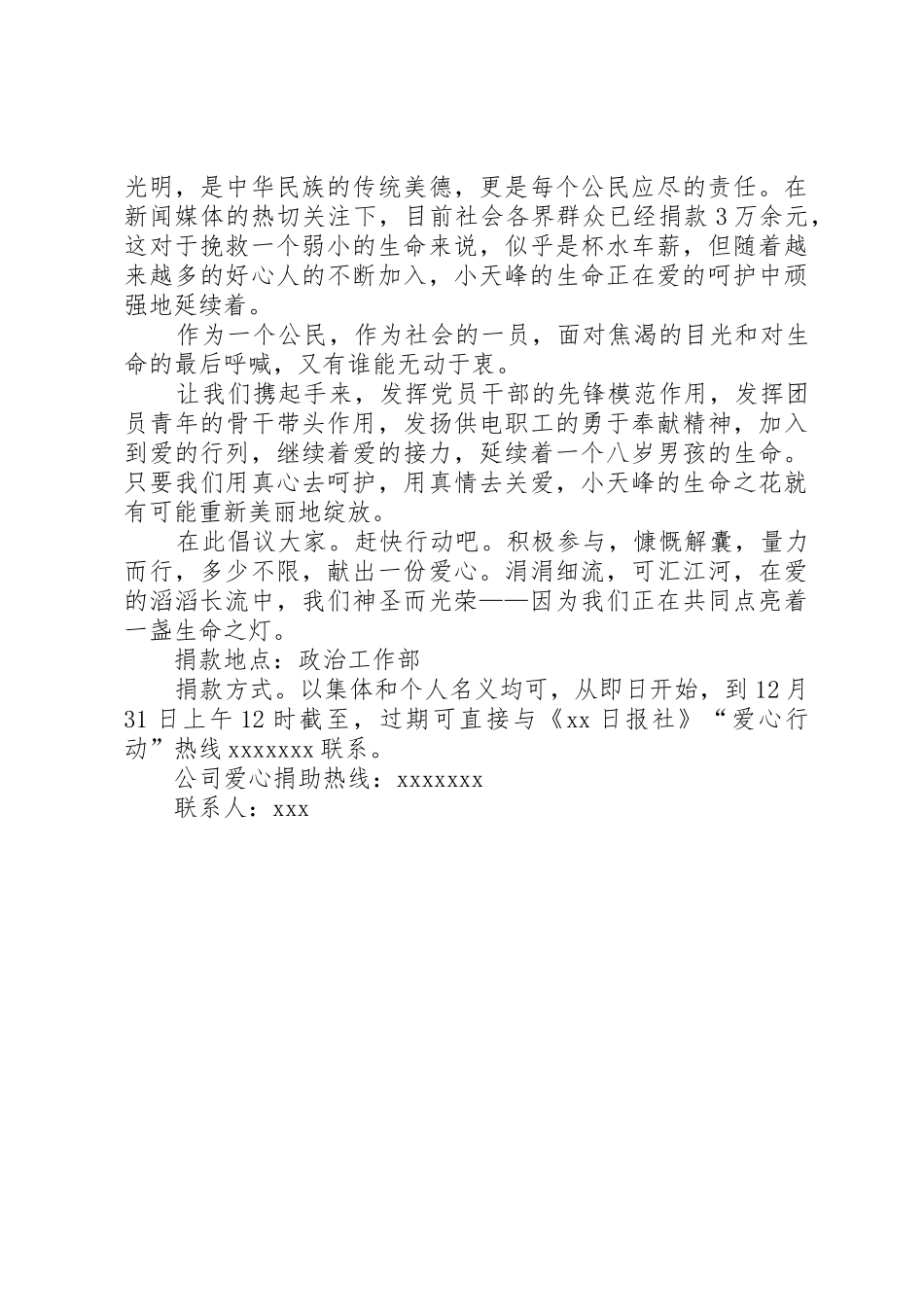 光明，是中华民族的传统美德，更是每个公民应尽的责任。在新闻媒体的热切关注下，目前社会各界群众已经捐款3万余元，这对于挽救一个弱小的生命来说，似乎是杯水车薪，但随着越来越多的好心人的不断加入，小天峰的生命正在爱的呵护中顽强地延续着。

作为一个公民，作为社会的一员，面对焦渴的目光和对生命的最后呼喊，又有谁能无动于衷。

让我们携起手来，发挥党员干部的先锋模范作用，发挥团员青年的骨干带头作用，发扬供电职工的勇于奉献精神，加入到爱的行列，继续着爱的接力，延续着一个八岁男孩的生命。只要我们用真心去呵护，用真情去关爱，小天峰的生命之花就有可能重新美丽地绽放。

在此倡议大家。赶快行动吧。积极参与，慷慨解囊，量力而行，多少不限，献出一份爱心。涓涓细流，可汇江河，在爱的滔滔长流中，我们神圣而光荣——因为我们正在共同点亮着一盏生命之灯。

捐款地点：政治工作部

捐款方式。以集体和个人名义均可，从即日开始，到12月31日上午12时截至，过期可直接与《xx日报社》“爱心行动”热线xxxxxxx联系。

公司爱心捐助热线：xxxxxxx

联系人：xxx